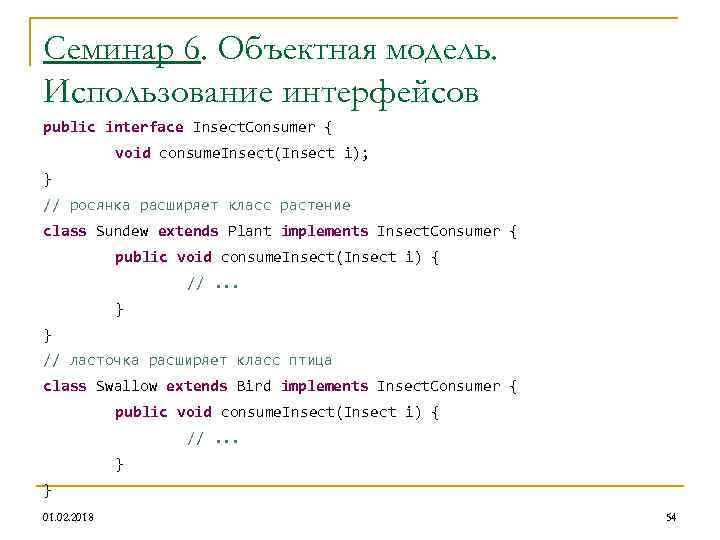 Семинар 6. Объектная модель. Использование интерфейсов

public interface InsectConsumer {
	void consumeInsect(Insect i);
}
// росянка расширяет класс растение
class Sundew extends Plant implements InsectConsumer {
	public void consumeInsect(Insect i) {
		// ...
	}
}
// ласточка расширяет класс птица
class Swallow extends Bird implements InsectConsumer {
	public void consumeInsect(Insect i) {
		// ...
	}
}

01.02.2018

54